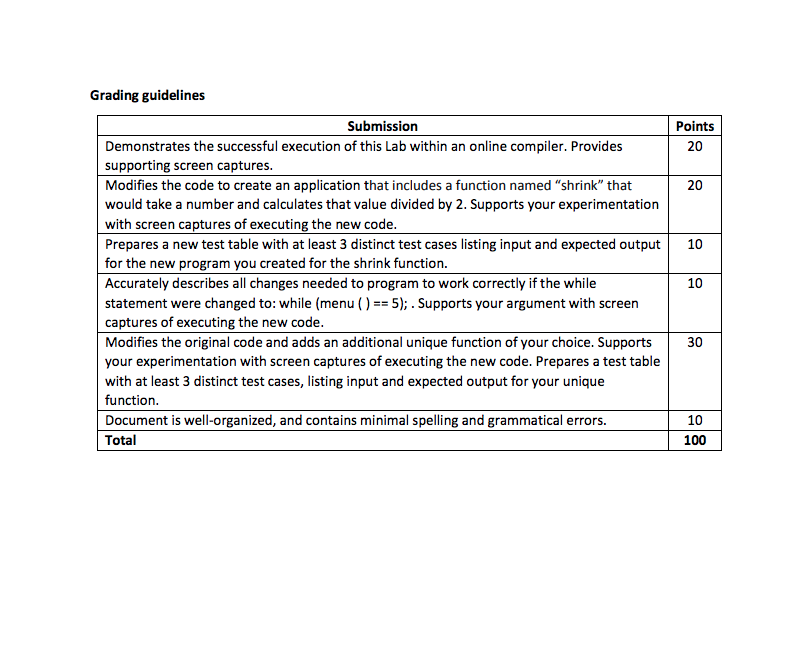 **Grading guidelines**

| Submission | Points |
|---|---|
| Demonstrates the successful execution of this Lab within an online compiler. Provides supporting screen captures. | 20 |
| Modifies the code to create an application that includes a function named “shrink” that would take a number and calculates that value divided by 2. Supports your experimentation with screen captures of executing the new code. | 20 |
| Prepares a new test table with at least 3 distinct test cases listing input and expected output for the new program you created for the shrink function. | 10 |
| Accurately describes all changes needed to program to work correctly if the while statement were changed to: while (menu ( ) == 5); . Supports your argument with screen captures of executing the new code. | 10 |
| Modifies the original code and adds an additional unique function of your choice. Supports your experimentation with screen captures of executing the new code. Prepares a test table with at least 3 distinct test cases, listing input and expected output for your unique function. | 30 |
| Document is well-organized, and contains minimal spelling and grammatical errors. | 10 |
| **Total** | **100** |